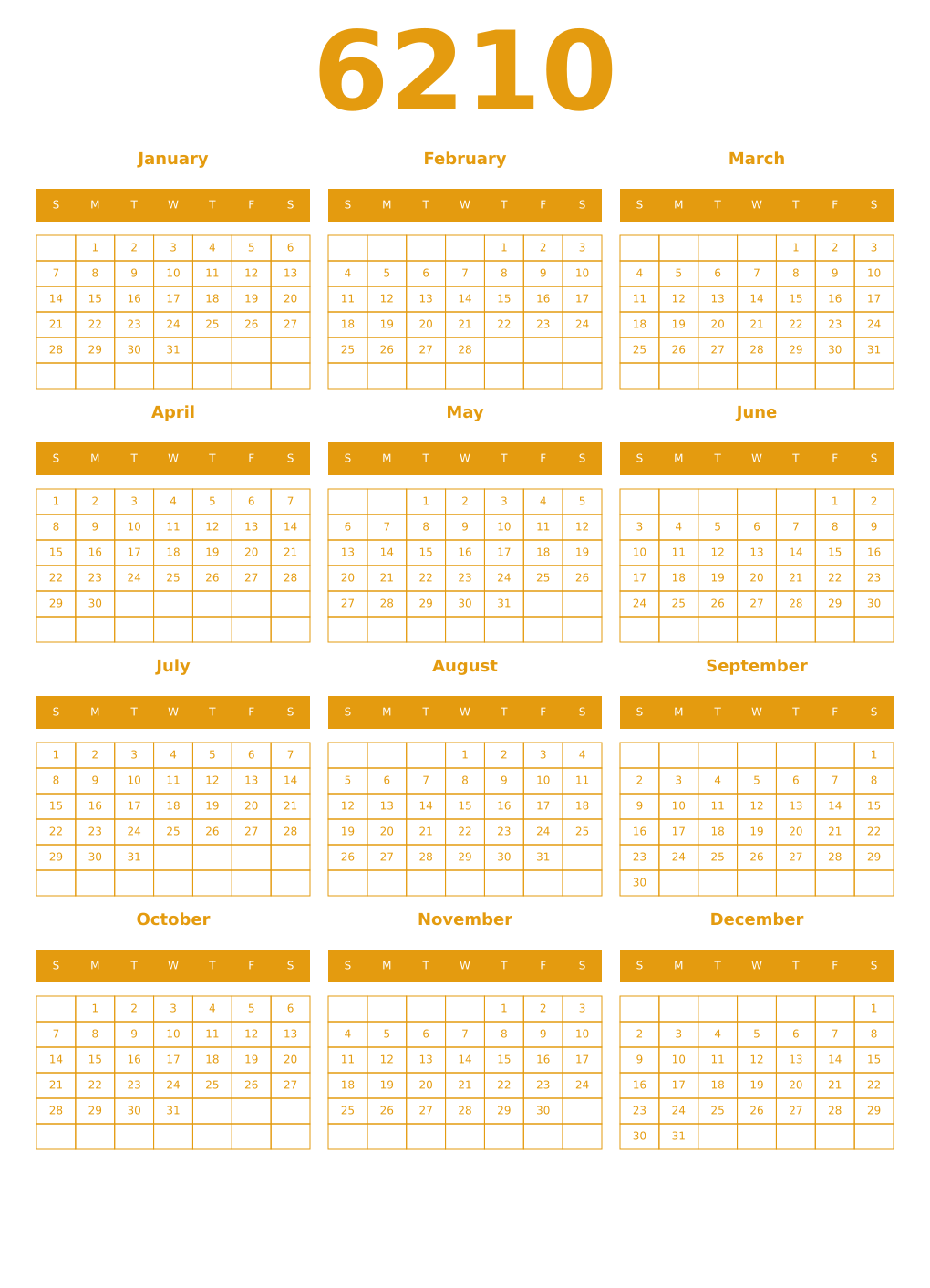 6210

January

| S | M | T | W | T | F | S |
|---|---|---|---|---|---|---|
| | 1 | 2 | 3 | 4 | 5 | 6 |
| 7 | 8 | 9 | 10 | 11 | 12 | 13 |
| 14 | 15 | 16 | 17 | 18 | 19 | 20 |
| 21 | 22 | 23 | 24 | 25 | 26 | 27 |
| 28 | 29 | 30 | 31 | | | |
| | | | | | | |

February

| S | M | T | W | T | F | S |
|---|---|---|---|---|---|---|
| | | | | 1 | 2 | 3 |
| 4 | 5 | 6 | 7 | 8 | 9 | 10 |
| 11 | 12 | 13 | 14 | 15 | 16 | 17 |
| 18 | 19 | 20 | 21 | 22 | 23 | 24 |
| 25 | 26 | 27 | 28 | | | |
| | | | | | | |

March

| S | M | T | W | T | F | S |
|---|---|---|---|---|---|---|
| | | | | 1 | 2 | 3 |
| 4 | 5 | 6 | 7 | 8 | 9 | 10 |
| 11 | 12 | 13 | 14 | 15 | 16 | 17 |
| 18 | 19 | 20 | 21 | 22 | 23 | 24 |
| 25 | 26 | 27 | 28 | 29 | 30 | 31 |
| | | | | | | |

April

| S | M | T | W | T | F | S |
|---|---|---|---|---|---|---|
| 1 | 2 | 3 | 4 | 5 | 6 | 7 |
| 8 | 9 | 10 | 11 | 12 | 13 | 14 |
| 15 | 16 | 17 | 18 | 19 | 20 | 21 |
| 22 | 23 | 24 | 25 | 26 | 27 | 28 |
| 29 | 30 | | | | | |
| | | | | | | |

May

| S | M | T | W | T | F | S |
|---|---|---|---|---|---|---|
| | | 1 | 2 | 3 | 4 | 5 |
| 6 | 7 | 8 | 9 | 10 | 11 | 12 |
| 13 | 14 | 15 | 16 | 17 | 18 | 19 |
| 20 | 21 | 22 | 23 | 24 | 25 | 26 |
| 27 | 28 | 29 | 30 | 31 | | |
| | | | | | | |

June

| S | M | T | W | T | F | S |
|---|---|---|---|---|---|---|
| | | | | | 1 | 2 |
| 3 | 4 | 5 | 6 | 7 | 8 | 9 |
| 10 | 11 | 12 | 13 | 14 | 15 | 16 |
| 17 | 18 | 19 | 20 | 21 | 22 | 23 |
| 24 | 25 | 26 | 27 | 28 | 29 | 30 |
| | | | | | | |

July

| S | M | T | W | T | F | S |
|---|---|---|---|---|---|---|
| 1 | 2 | 3 | 4 | 5 | 6 | 7 |
| 8 | 9 | 10 | 11 | 12 | 13 | 14 |
| 15 | 16 | 17 | 18 | 19 | 20 | 21 |
| 22 | 23 | 24 | 25 | 26 | 27 | 28 |
| 29 | 30 | 31 | | | | |
| | | | | | | |

August

| S | M | T | W | T | F | S |
|---|---|---|---|---|---|---|
| | | | 1 | 2 | 3 | 4 |
| 5 | 6 | 7 | 8 | 9 | 10 | 11 |
| 12 | 13 | 14 | 15 | 16 | 17 | 18 |
| 19 | 20 | 21 | 22 | 23 | 24 | 25 |
| 26 | 27 | 28 | 29 | 30 | 31 | |
| | | | | | | |

September

| S | M | T | W | T | F | S |
|---|---|---|---|---|---|---|
| | | | | | | 1 |
| 2 | 3 | 4 | 5 | 6 | 7 | 8 |
| 9 | 10 | 11 | 12 | 13 | 14 | 15 |
| 16 | 17 | 18 | 19 | 20 | 21 | 22 |
| 23 | 24 | 25 | 26 | 27 | 28 | 29 |
| 30 | | | | | | |

October

| S | M | T | W | T | F | S |
|---|---|---|---|---|---|---|
| | 1 | 2 | 3 | 4 | 5 | 6 |
| 7 | 8 | 9 | 10 | 11 | 12 | 13 |
| 14 | 15 | 16 | 17 | 18 | 19 | 20 |
| 21 | 22 | 23 | 24 | 25 | 26 | 27 |
| 28 | 29 | 30 | 31 | | | |
| | | | | | | |

November

| S | M | T | W | T | F | S |
|---|---|---|---|---|---|---|
| | | | | 1 | 2 | 3 |
| 4 | 5 | 6 | 7 | 8 | 9 | 10 |
| 11 | 12 | 13 | 14 | 15 | 16 | 17 |
| 18 | 19 | 20 | 21 | 22 | 23 | 24 |
| 25 | 26 | 27 | 28 | 29 | 30 | |
| | | | | | | |

December

| S | M | T | W | T | F | S |
|---|---|---|---|---|---|---|
| | | | | | | 1 |
| 2 | 3 | 4 | 5 | 6 | 7 | 8 |
| 9 | 10 | 11 | 12 | 13 | 14 | 15 |
| 16 | 17 | 18 | 19 | 20 | 21 | 22 |
| 23 | 24 | 25 | 26 | 27 | 28 | 29 |
| 30 | 31 | | | | | |